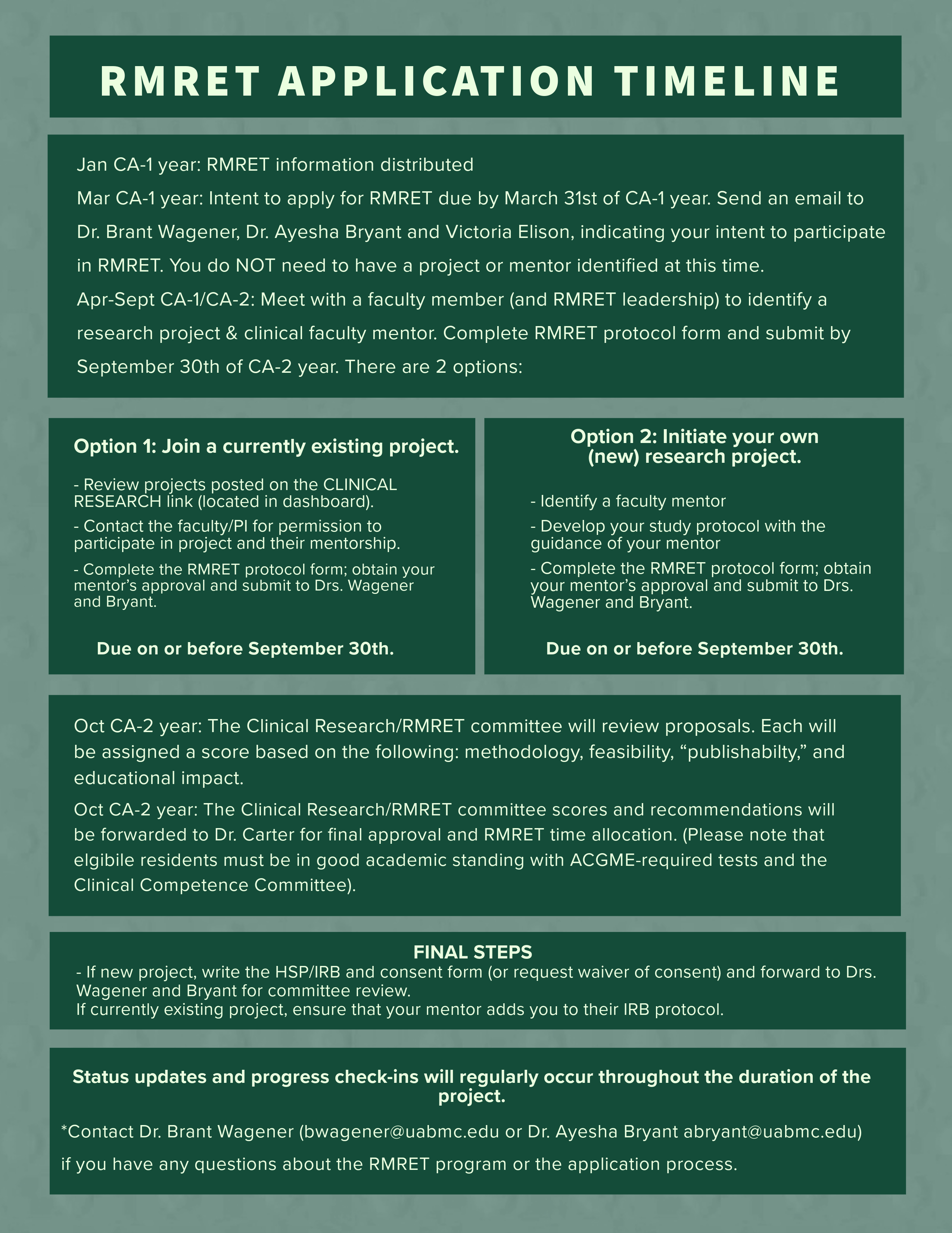 RMRET APPLICATION TIMELINE

Jan CA-1 year: RMRET information distributed

Mar CA-1 year: Intent to apply for RMRET due by March 31st of CA-1 year. Send an email to Dr. Brant Wagener, Dr. Ayesha Bryant and Victoria Elison, indicating your intent to participate in RMRET. You do NOT need to have a project or mentor identified at this time.

Apr-Sept CA-1/CA-2: Meet with a faculty member (and RMRET leadership) to identify a research project & clinical faculty mentor. Complete RMRET protocol form and submit by September 30th of CA-2 year. There are 2 options:

Option 1: Join a currently existing project.

- Review projects posted on the CLINICAL RESEARCH link (located in dashboard).

- Contact the faculty/PI for permission to participate in project and their mentorship.

- Complete the RMRET protocol form; obtain your mentor's approval and submit to Drs. Wagener and Bryant.

Due on or before September 30th.

Option 2: Initiate your own (new) research project.

- Identify a faculty mentor

- Develop your study protocol with the guidance of your mentor

- Complete the RMRET protocol form; obtain your mentor's approval and submit to Drs. Wagener and Bryant.

Due on or before September 30th.

Oct CA-2 year: The Clinical Research/RMRET committee will review proposals. Each will be assigned a score based on the following: methodology, feasibility, "publishabilty," and educational impact.

Oct CA-2 year: The Clinical Research/RMRET committee scores and recommendations will be forwarded to Dr. Carter for final approval and RMRET time allocation. (Please note that elgibile residents must be in good academic standing with ACGME-required tests and the Clinical Competence Committee).

FINAL STEPS

- If new project, write the HSP/IRB and consent form (or request waiver of consent) and forward to Drs. Wagener and Bryant for committee review.
If currently existing project, ensure that your mentor adds you to their IRB protocol.

Status updates and progress check-ins will regularly occur throughout the duration of the project.

*Contact Dr. Brant Wagener (bwagener@uabmc.edu or Dr. Ayesha Bryant abryant@uabmc.edu) if you have any questions about the RMRET program or the application process.